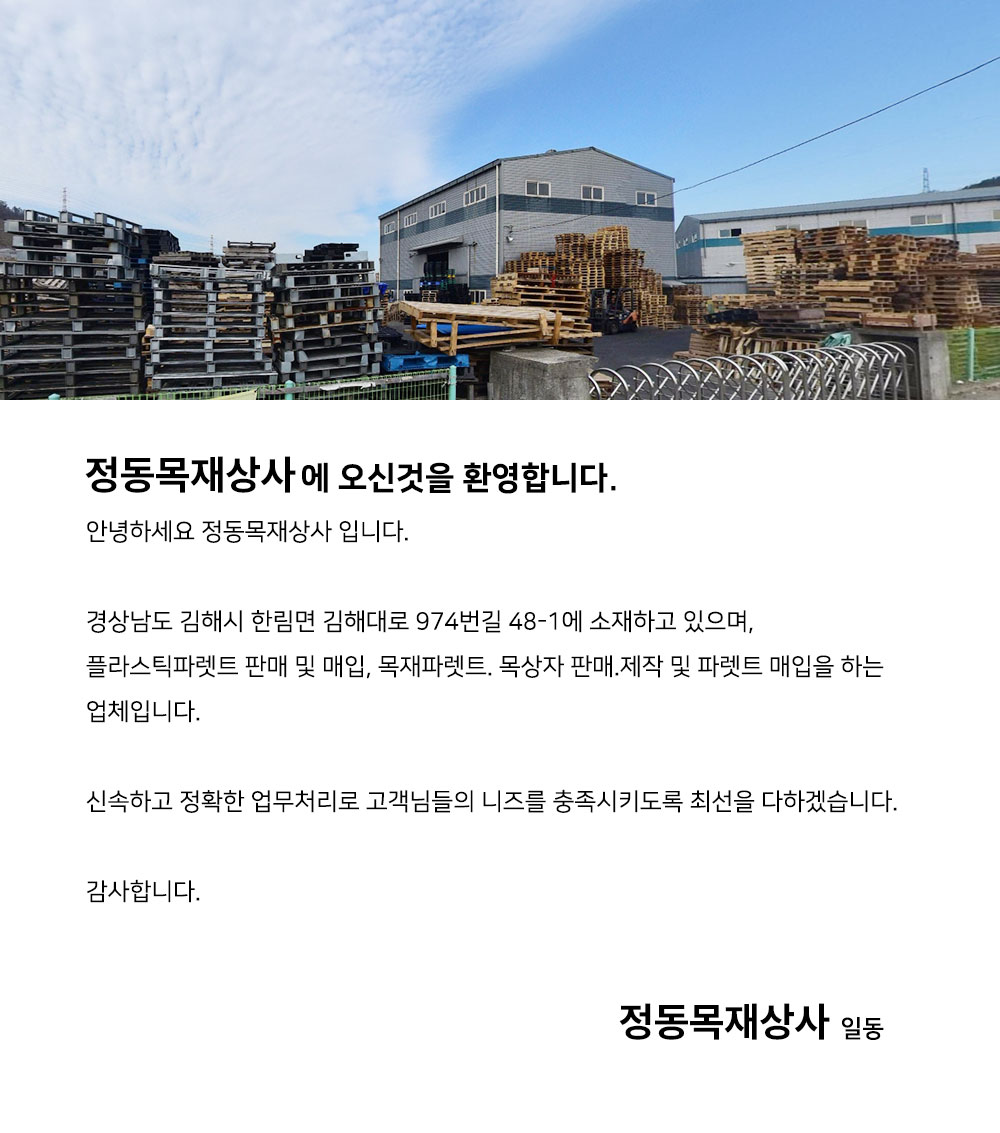 정동목재상사 에 오신것을 환영합니다.

안녕하세요 정동목재상사 입니다.

경상남도 김해시 한림면 김해대로 974번길 48-1에 소재하고 있으며, 플라스틱파렛트 판매 및 매입, 목재파렛트. 목상자 판매.제작 및 파렛트 매입을 하는 업체입니다.

신속하고 정확한 업무처리로 고객님들의 니즈를 충족시키도록 최선을 다하겠습니다.

감사합니다.

정동목재상사 일동